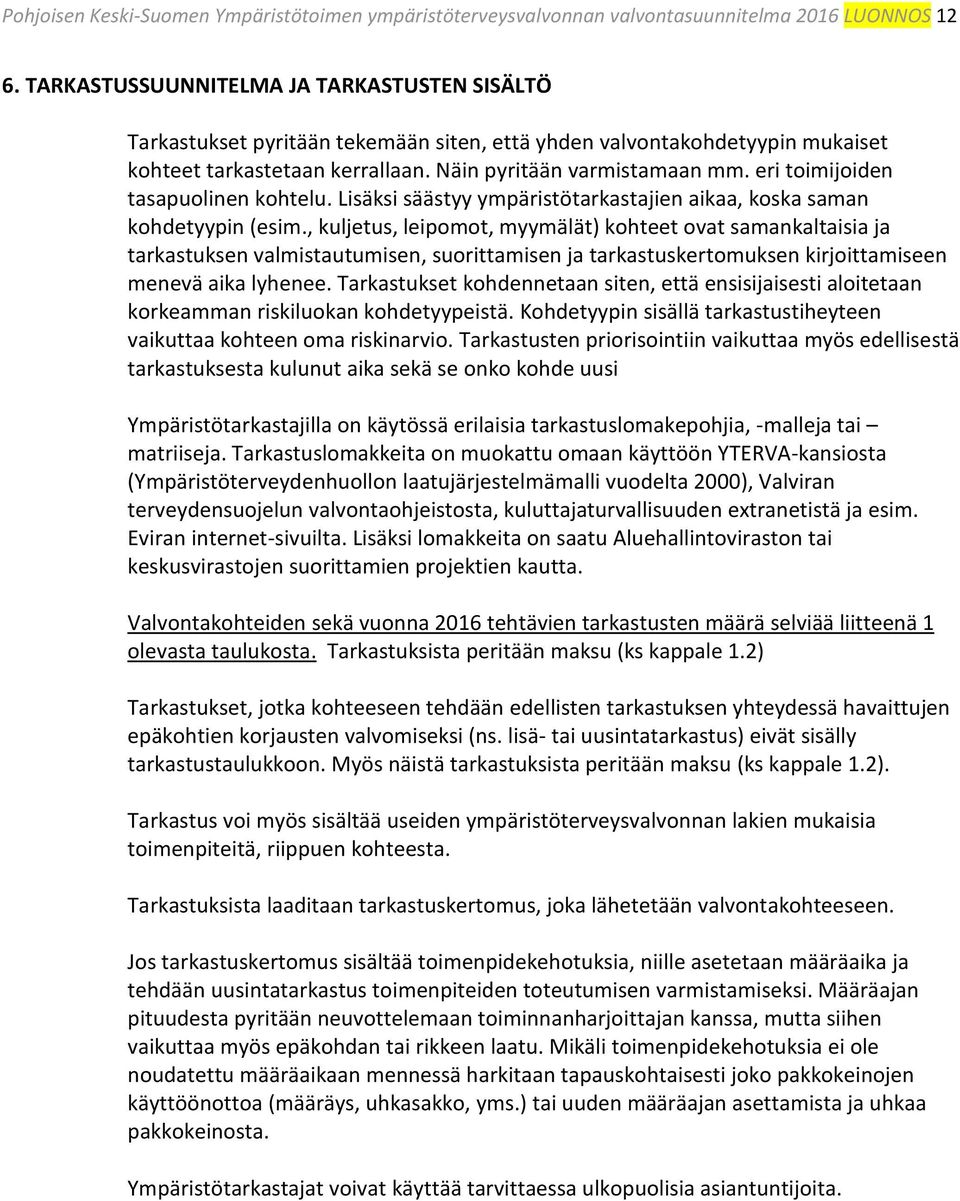 Pohjoisen Keski-Suomen Ympäristötoimen ympäristöterveysvalvonnan valvontasuunnitelma 2016 LUONNOS 12

6. TARKASTUSSUUNNITELMA JA TARKASTUSTEN SISÄLTÖ

Tarkastukset pyritään tekemään siten, että yhden valvontakohdetyypin mukaiset kohteet tarkastetaan kerrallaan. Näin pyritään varmistamaan mm. eri toimijoiden tasapuolinen kohtelu. Lisäksi säästyy ympäristötarkastajien aikaa, koska saman kohdetyypin (esim., kuljetus, leipomot, myymälät) kohteet ovat samankaltaisia ja tarkastuksen valmistautumisen, suorittamisen ja tarkastuskertomuksen kirjoittamiseen menevä aika lyhenee. Tarkastukset kohdennetaan siten, että ensisijaisesti aloitetaan korkeamman riskiluokan kohdetyypeistä. Kohdetyypin sisällä tarkastustiheyteen vaikuttaa kohteen oma riskinarvio. Tarkastusten priorisointiin vaikuttaa myös edellisestä tarkastuksesta kulunut aika sekä se onko kohde uusi

Ympäristötarkastajilla on käytössä erilaisia tarkastuslomakepohjia, -malleja tai – matriiseja. Tarkastuslomakkeita on muokattu omaan käyttöön YTERVA-kansiosta (Ympäristöterveydenhuollon laatujärjestelmämalli vuodelta 2000), Valviran terveydensuojelun valvontaohjeistosta, kuluttajaturvallisuuden extranetistä ja esim. Eviran internet-sivuilta. Lisäksi lomakkeita on saatu Aluehallintoviraston tai keskusvirastojen suorittamien projektien kautta.

Valvontakohteiden sekä vuonna 2016 tehtävien tarkastusten määrä selviää liitteenä 1 olevasta taulukosta. Tarkastuksista peritään maksu (ks kappale 1.2)

Tarkastukset, jotka kohteeseen tehdään edellisten tarkastuksen yhteydessä havaittujen epäkohtien korjausten valvomiseksi (ns. lisä- tai uusintatarkastus) eivät sisälly tarkastustaulukkoon. Myös näistä tarkastuksista peritään maksu (ks kappale 1.2).

Tarkastus voi myös sisältää useiden ympäristöterveysvalvonnan lakien mukaisia toimenpiteitä, riippuen kohteesta.

Tarkastuksista laaditaan tarkastuskertomus, joka lähetetään valvontakohteeseen.

Jos tarkastuskertomus sisältää toimenpidekehotuksia, niille asetetaan määräaika ja tehdään uusintatarkastus toimenpiteiden toteutumisen varmistamiseksi. Määräajan pituudesta pyritään neuvottelemaan toiminnanharjoittajan kanssa, mutta siihen vaikuttaa myös epäkohdan tai rikkeen laatu. Mikäli toimenpidekehotuksia ei ole noudatettu määräaikaan mennessä harkitaan tapauskohtaisesti joko pakkokeinojen käyttöönottoa (määräys, uhkasakko, yms.) tai uuden määräajan asettamista ja uhkaa pakkokeinosta.

Ympäristötarkastajat voivat käyttää tarvittaessa ulkopuolisia asiantuntijoita.